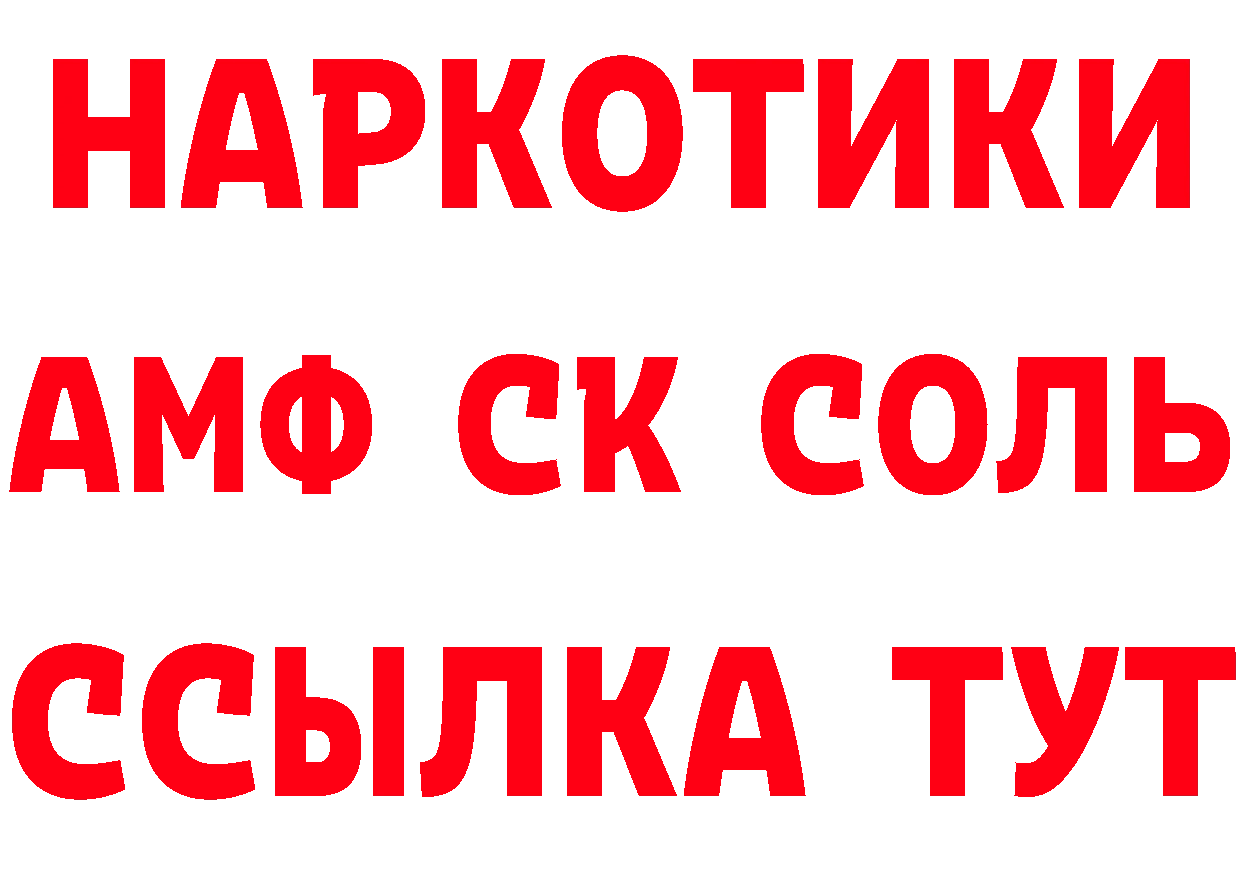 НАРКОТИКИ

АМФ СК СОЛЬ

ССЫЛКА ТУТ